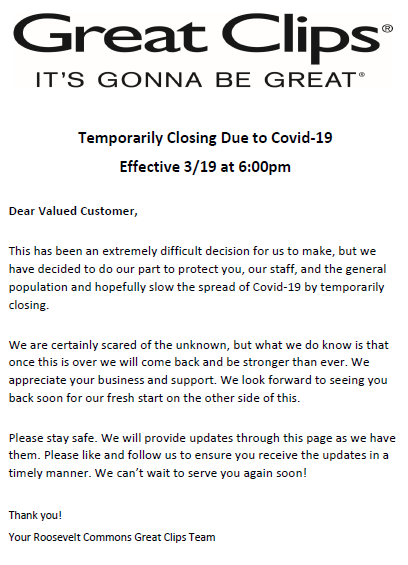 Great Clips®
IT'S GONNA BE GREAT®

Temporarily Closing Due to Covid-19
Effective 3/19 at 6:00pm

Dear Valued Customer,

This has been an extremely difficult decision for us to make, but we have decided to do our part to protect you, our staff, and the general population and hopefully slow the spread of Covid-19 by temporarily closing.

We are certainly scared of the unknown, but what we do know is that once this is over we will come back and be stronger than ever. We appreciate your business and support. We look forward to seeing you back soon for our fresh start on the other side of this.

Please stay safe. We will provide updates through this page as we have them. Please like and follow us to ensure you receive the updates in a timely manner. We can't wait to serve you again soon!

Thank you!
Your Roosevelt Commons Great Clips Team